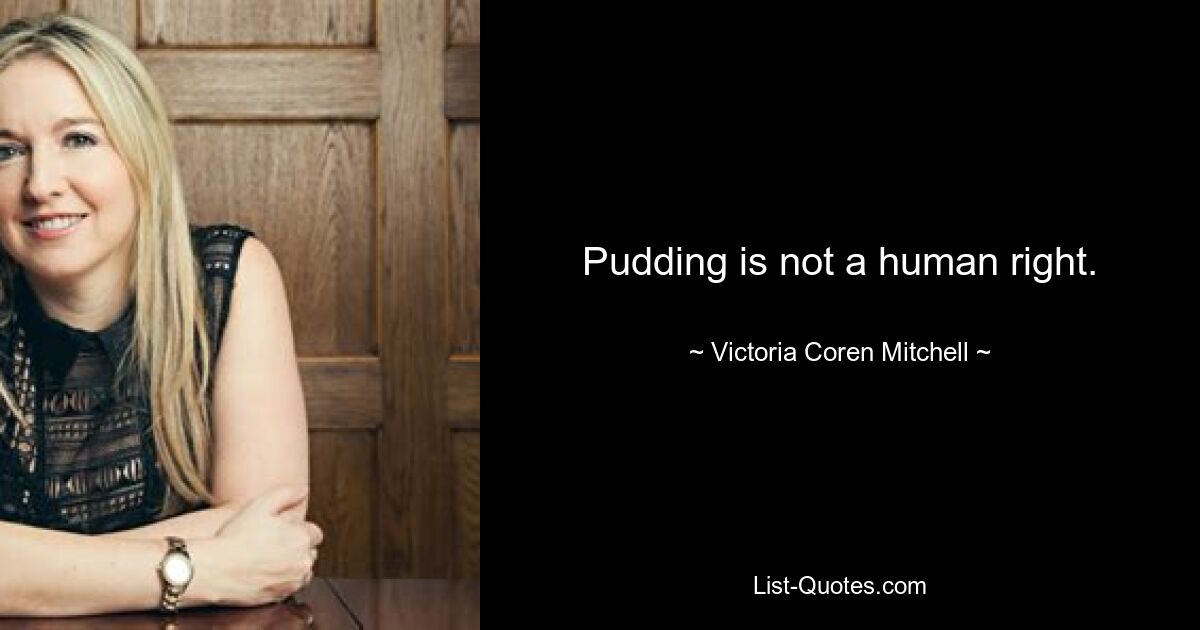 Pudding is not a human right.

~ Victoria Coren Mitchell ~

List-Quotes.com